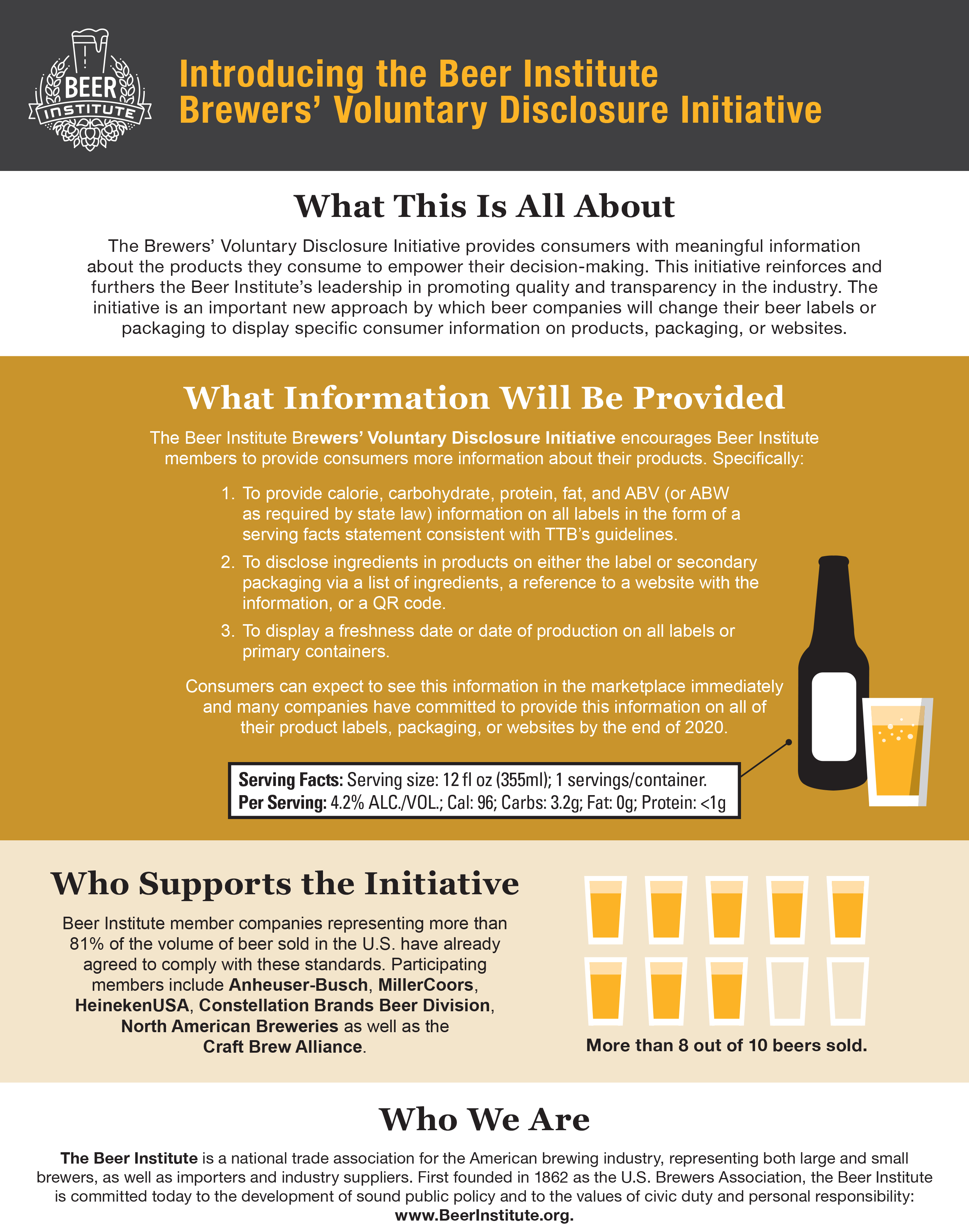 BEER INSTITUTE

Introducing the Beer Institute Brewers' Voluntary Disclosure Initiative

What This Is All About

The Brewers' Voluntary Disclosure Initiative provides consumers with meaningful information about the products they consume to empower their decision-making. This initiative reinforces and furthers the Beer Institute's leadership in promoting quality and transparency in the industry. The initiative is an important new approach by which beer companies will change their beer labels or packaging to display specific consumer information on products, packaging, or websites.

What Information Will Be Provided

The Beer Institute Brewers' Voluntary Disclosure Initiative encourages Beer Institute members to provide consumers more information about their products. Specifically:

1. To provide calorie, carbohydrate, protein, fat, and ABV (or ABW as required by state law) information on all labels in the form of a serving facts statement consistent with TTB's guidelines.
2. To disclose ingredients in products on either the label or secondary packaging via a list of ingredients, a reference to a website with the information, or a QR code.
3. To display a freshness date or date of production on all labels or primary containers.

Consumers can expect to see this information in the marketplace immediately and many companies have committed to provide this information on all of their product labels, packaging, or websites by the end of 2020.

Serving Facts: Serving size: 12 fl oz (355ml); 1 servings/container.
Per Serving: 4.2% ALC./VOL.; Cal: 96; Carbs: 3.2g; Fat: 0g; Protein: <1g

Who Supports the Initiative

Beer Institute member companies representing more than 81% of the volume of beer sold in the U.S. have already agreed to comply with these standards. Participating members include Anheuser-Busch, MillerCoors, HeinekenUSA, Constellation Brands Beer Division, North American Breweries as well as the Craft Brew Alliance.

More than 8 out of 10 beers sold.

Who We Are

The Beer Institute is a national trade association for the American brewing industry, representing both large and small brewers, as well as importers and industry suppliers. First founded in 1862 as the U.S. Brewers Association, the Beer Institute is committed today to the development of sound public policy and to the values of civic duty and personal responsibility: www.BeerInstitute.org.